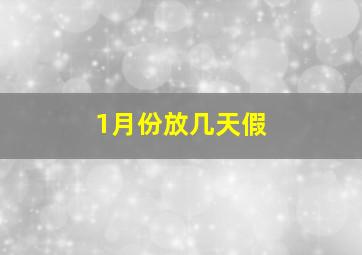 1月份放几天假